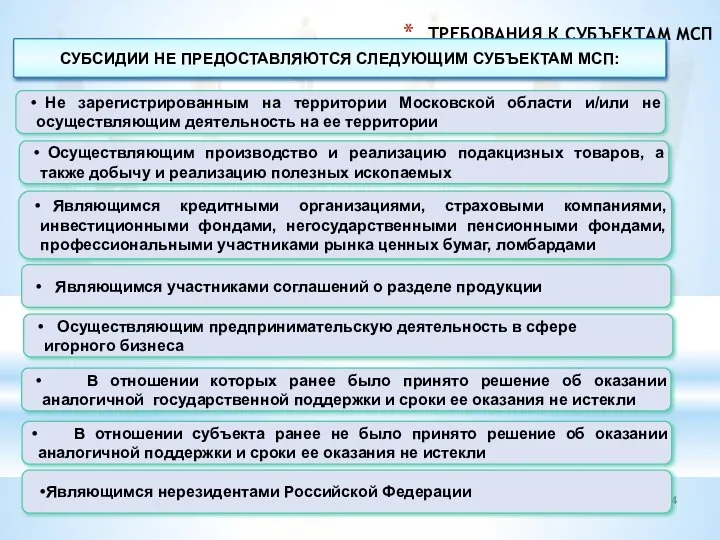 * ТРЕБОВАНИЯ К СУБЪЕКТАМ МСП

СУБСИДИИ НЕ ПРЕДОСТАВЛЯЮТСЯ СЛЕДУЮЩИМ СУБЪЕКТАМ МСП:

• Не зарегистрированным на территории Московской области и/или не осуществляющим деятельность на ее территории

• Осуществляющим производство и реализацию подакцизных товаров, а также добычу и реализацию полезных ископаемых

• Являющимся кредитными организациями, страховыми компаниями, инвестиционными фондами, негосударственными пенсионными фондами, профессиональными участниками рынка ценных бумаг, ломбардами

• Являющимся участниками соглашений о разделе продукции

• Осуществляющим предпринимательскую деятельность в сфере игорного бизнеса

• В отношении которых ранее было принято решение об оказании аналогичной государственной поддержки и сроки ее оказания не истекли

• В отношении субъекта ранее не было принято решение об оказании аналогичной поддержки и сроки ее оказания не истекли

•Являющимся нерезидентами Российской Федерации

4